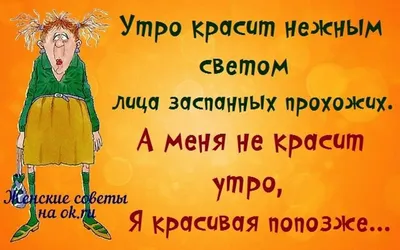 Утро красит нежным светом
лица заспанных прохожих.
А меня не красит утро,
Я красивая попозже...

Женские советы
на ok.ru